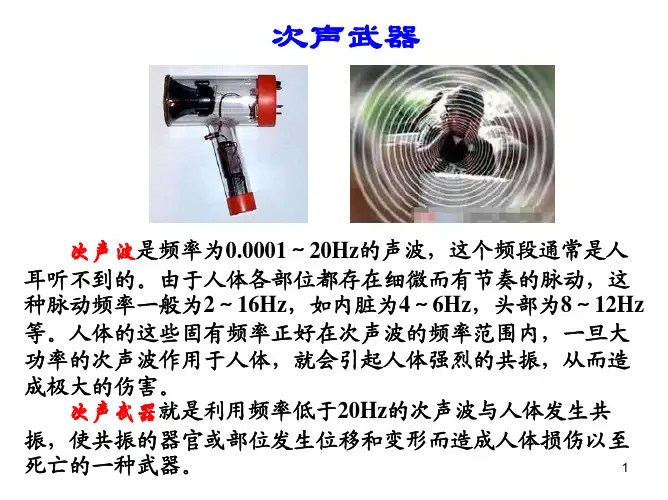 次声武器

次声波是频率为0.0001～20Hz的声波，这个频段通常是人耳听不到的。由于人体各部位都存在细微而有节奏的脉动，这种脉动频率一般为2～16Hz，如内脏为4～6Hz，头部为8～12Hz等。人体的这些固有频率正好在次声波的频率范围内，一旦大功率的次声波作用于人体，就会引起人体强烈的共振，从而造成极大的伤害。

次声武器就是利用频率低于20Hz的次声波与人体发生共振，使共振的器官或部位发生位移和变形而造成人体损伤以至死亡的一种武器。

1